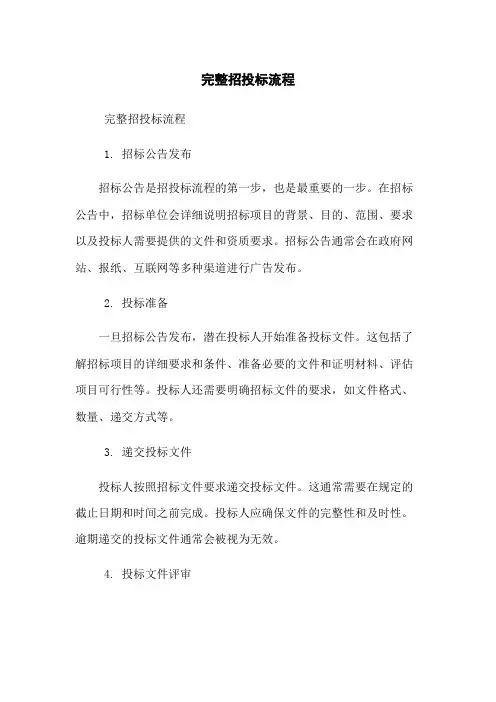 完整招投标流程

完整招投标流程

1. 招标公告发布

招标公告是招投标流程的第一步，也是最重要的一步。在招标公告中，招标单位会详细说明招标项目的背景、目的、范围、要求以及投标人需要提供的文件和资质要求。招标公告通常会在政府网站、报纸、互联网等多种渠道进行广告发布。

2. 投标准备

一旦招标公告发布，潜在投标人开始准备投标文件。这包括了解招标项目的详细要求和条件、准备必要的文件和证明材料、评估项目可行性等。投标人还需要明确招标文件的要求，如文件格式、数量、递交方式等。

3. 递交投标文件

投标人按照招标文件要求递交投标文件。这通常需要在规定的截止日期和时间之前完成。投标人应确保文件的完整性和及时性。逾期递交的投标文件通常会被视为无效。

4. 投标文件评审